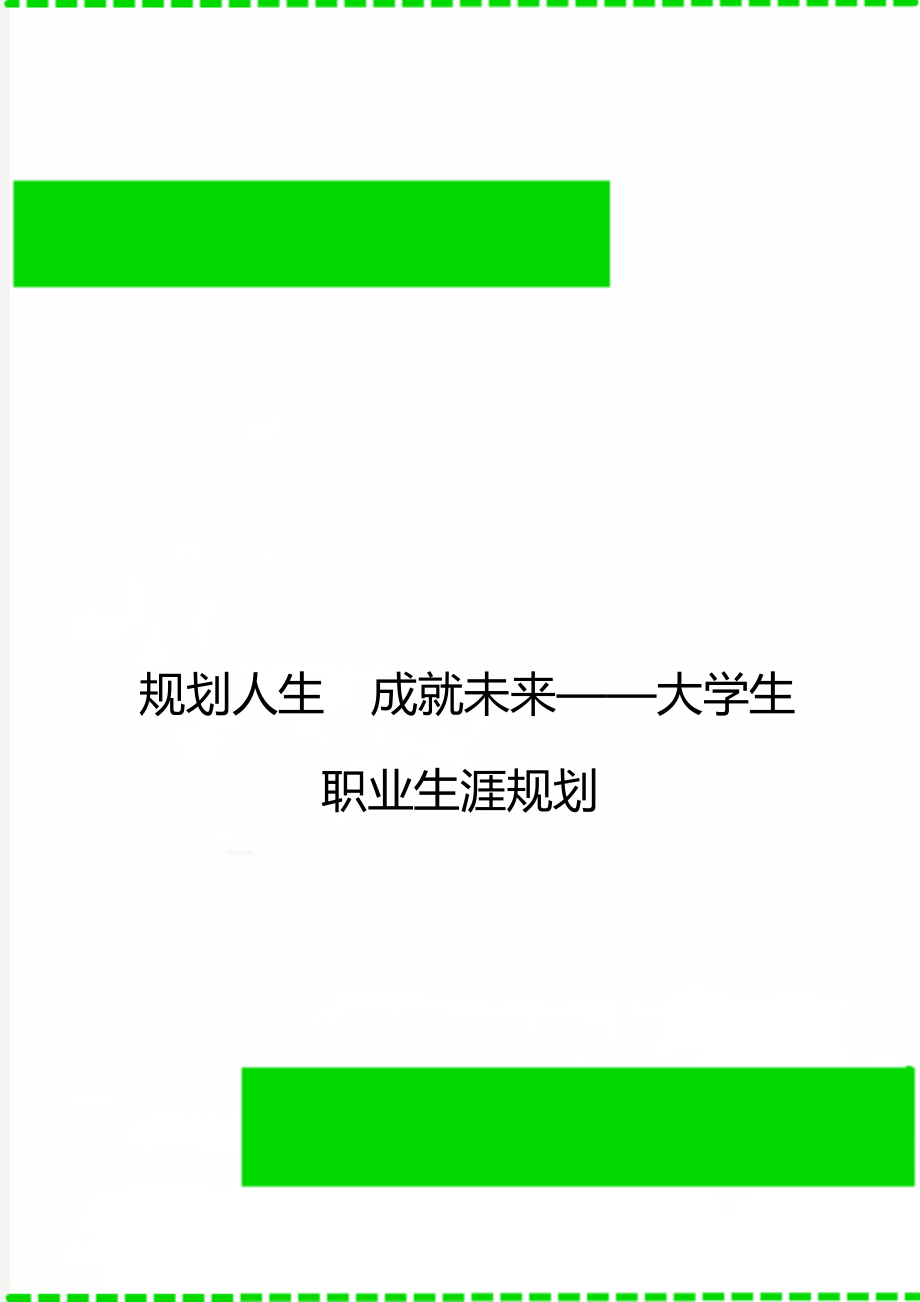 规划人生　成就未来——大学生职业生涯规划